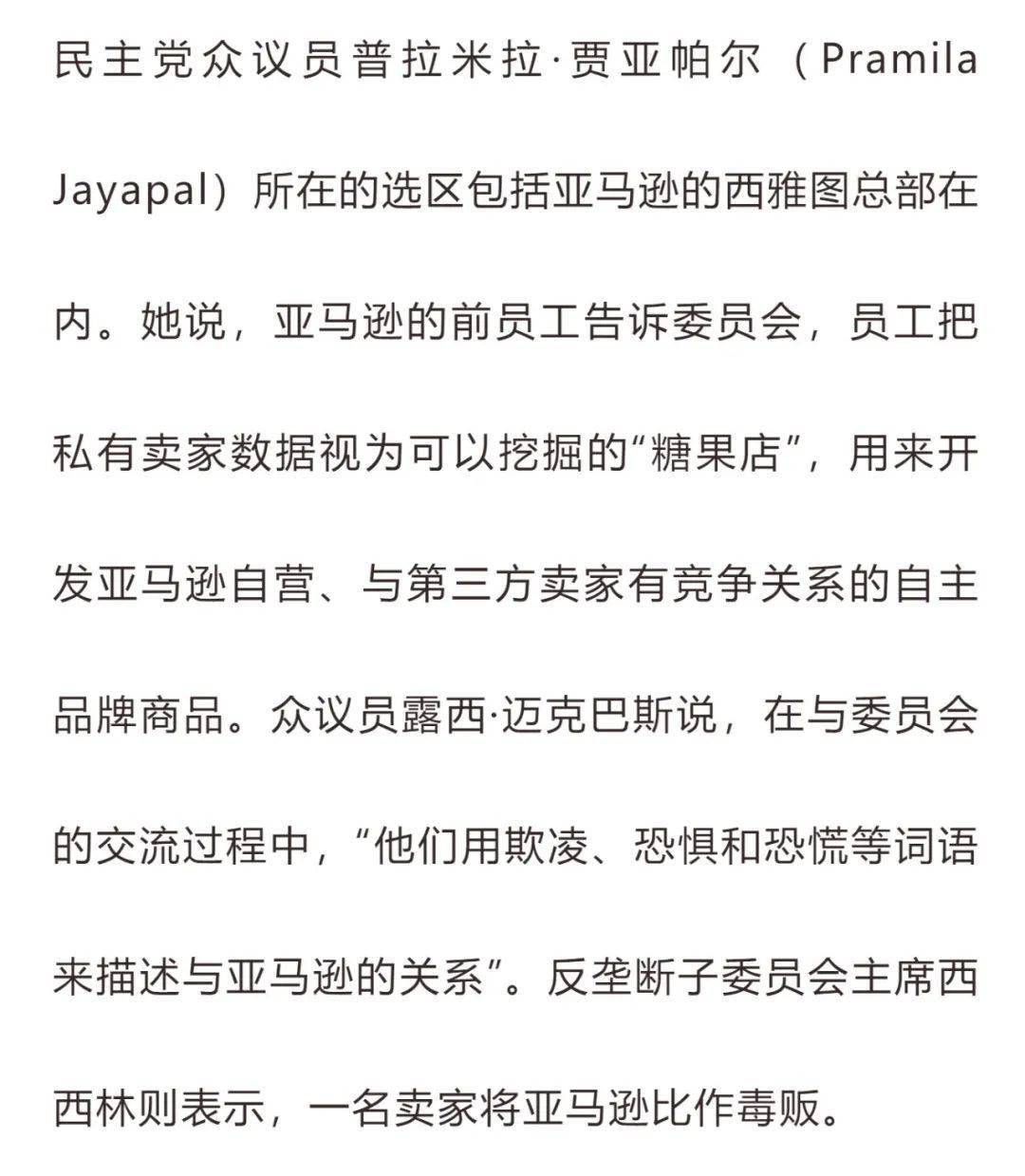 民主党众议员普拉米拉·贾亚帕尔（Pramila Jayapal）所在的选区包括亚马逊的西雅图总部在内。她说，亚马逊的前员工告诉委员会，员工把私有卖家数据视为可以挖掘的“糖果店”，用来开发亚马逊自营、与第三方卖家有竞争关系的自主品牌商品。众议员露西·迈克巴斯说，在与委员会的交流过程中，“他们用欺凌、恐惧和恐慌等词语来描述与亚马逊的关系”。反垄断子委员会主席西西林则表示，一名卖家将亚马逊比作毒贩。